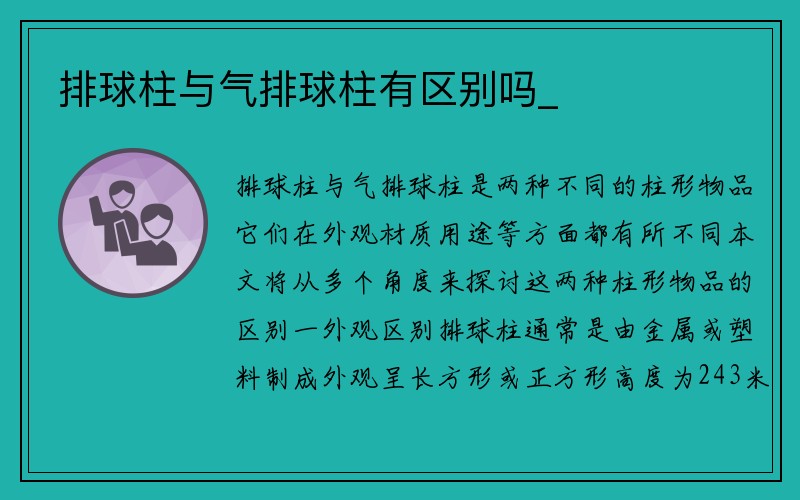 排球柱与气排球柱有区别吗_

排球柱与气排球柱是两种不同的柱形物品它们在外观材质用途等方面都有所不同本文将从多个角度来探讨这两种柱形物品的区别一外观区别排球柱通常是由金属或塑料制成外观呈长方形或正方形高度为243米